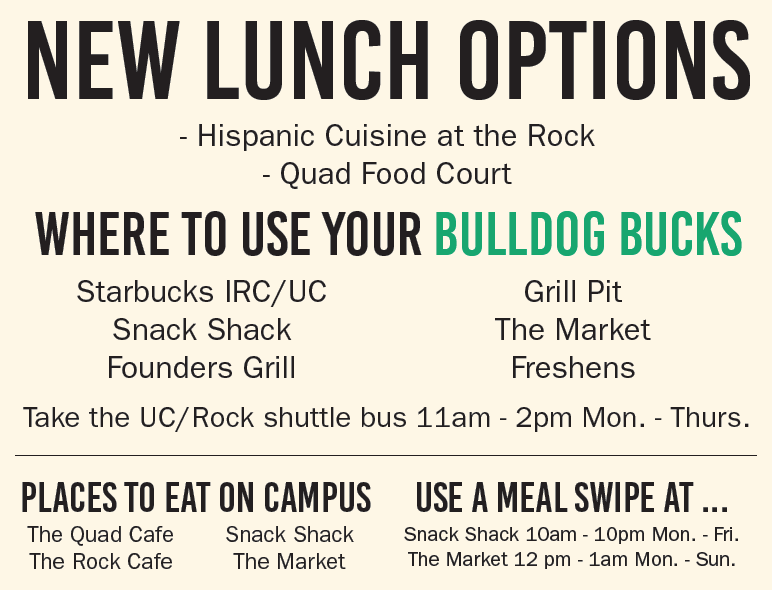 NEW LUNCH OPTIONS

- Hispanic Cuisine at the Rock
- Quad Food Court

WHERE TO USE YOUR BULLDOG BUCKS

Starbucks IRC/UC
Snack Shack
Founders Grill

Grill Pit
The Market
Freshens

Take the UC/Rock shuttle bus 11am - 2pm Mon. - Thurs.

PLACES TO EAT ON CAMPUS

The Quad Cafe
The Rock Cafe

Snack Shack
The Market

USE A MEAL SWIPE AT ...

Snack Shack 10am - 10pm Mon. - Fri.
The Market 12 pm - 1am Mon. - Sun.